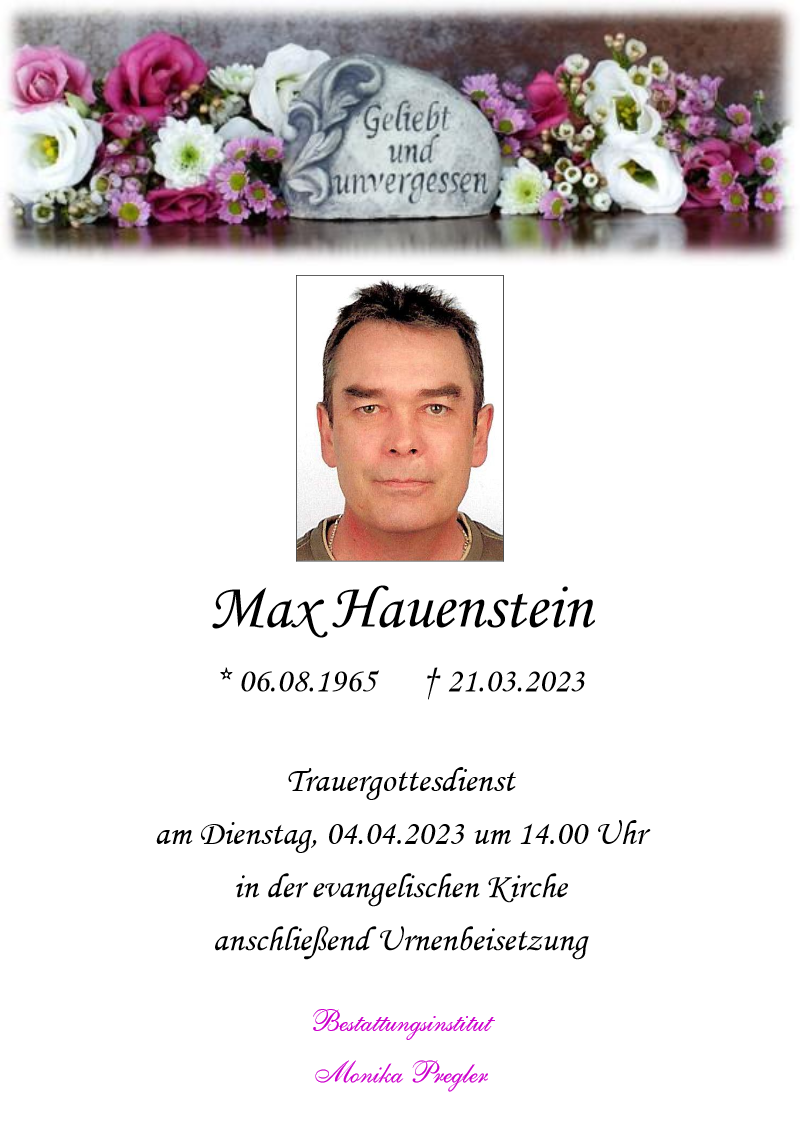 Geliebt
und
unvergessen

Max Hauenstein

* 06.08.1965 † 21.03.2023

Trauergottesdienst
am Dienstag, 04.04.2023 um 14.00 Uhr
in der evangelischen Kirche
anschließend Urnenbeisetzung

Bestattungsinstitut
Monika Pregler